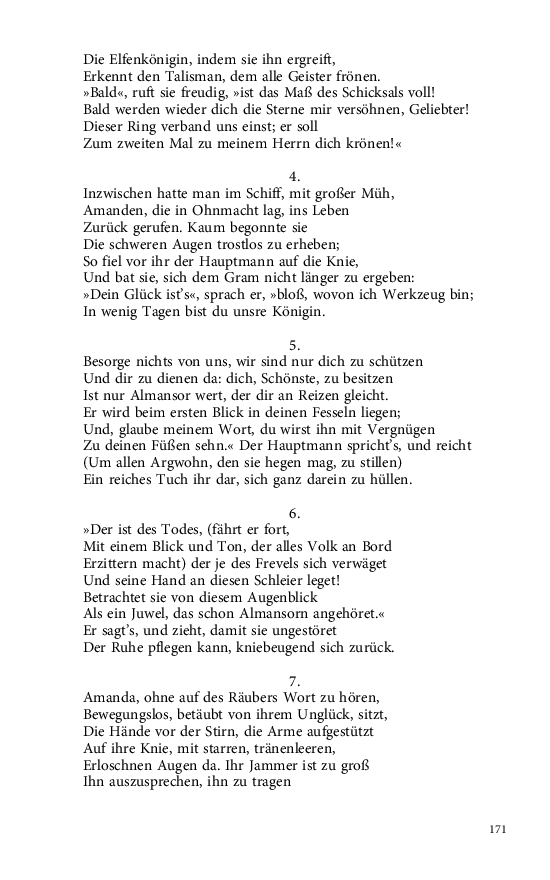 Die Elfenkönigin, indem sie ihn ergreift,
Erkennt den Talisman, dem alle Geister frönen.
»Bald«, ruft sie freudig, »ist das Maß des Schicksals voll!
Bald werden wieder dich die Sterne mir versöhnen, Geliebter!
Dieser Ring verband uns einst; er soll
Zum zweiten Mal zu meinem Herrn dich krönen!«

4.
Inzwischen hatte man im Schiff, mit großer Müh,
Amanden, die in Ohnmacht lag, ins Leben
Zurück gerufen. Kaum begonnte sie
Die schweren Augen trostlos zu erheben;
So fiel vor ihr der Hauptmann auf die Knie,
Und bat sie, sich dem Gram nicht länger zu ergeben:
»Dein Glück ist's«, sprach er, »bloß, wovon ich Werkzeug bin;
In wenig Tagen bist du unsre Königin.

5.
Besorge nichts von uns, wir sind nur dich zu schützen
Und dir zu dienen da: dich, Schönste, zu besitzen
Ist nur Almansor wert, der dir an Reizen gleicht.
Er wird beim ersten Blick in deinen Fesseln liegen;
Und, glaube meinem Wort, du wirst ihn mit Vergnügen
Zu deinen Füßen sehn.« Der Hauptmann spricht's, und reicht
(Um allen Argwohn, den sie hegen mag, zu stillen)
Ein reiches Tuch ihr dar, sich ganz darein zu hüllen.

6.
»Der ist des Todes, (fährt er fort,
Mit einem Blick und Ton, der alles Volk an Bord
Erzittern macht) der je des Frevels sich verwäget
Und seine Hand an diesen Schleier leget!
Betrachtet sie von diesem Augenblick
Als ein Juwel, das schon Almansorn angehöret.«
Er sagt's, und zieht, damit sie ungestöret
Der Ruhe pflegen kann, kniebeugend sich zurück.

7.
Amanda, ohne auf des Räubers Wort zu hören,
Bewegungslos, betäubt von ihrem Unglück, sitzt,
Die Hände vor der Stirn, die Arme aufgestützt
Auf ihre Knie, mit starren, tränenleeren,
Erloschnen Augen da. Ihr Jammer ist zu groß
Ihn auszusprechen, ihn zu tragen

171